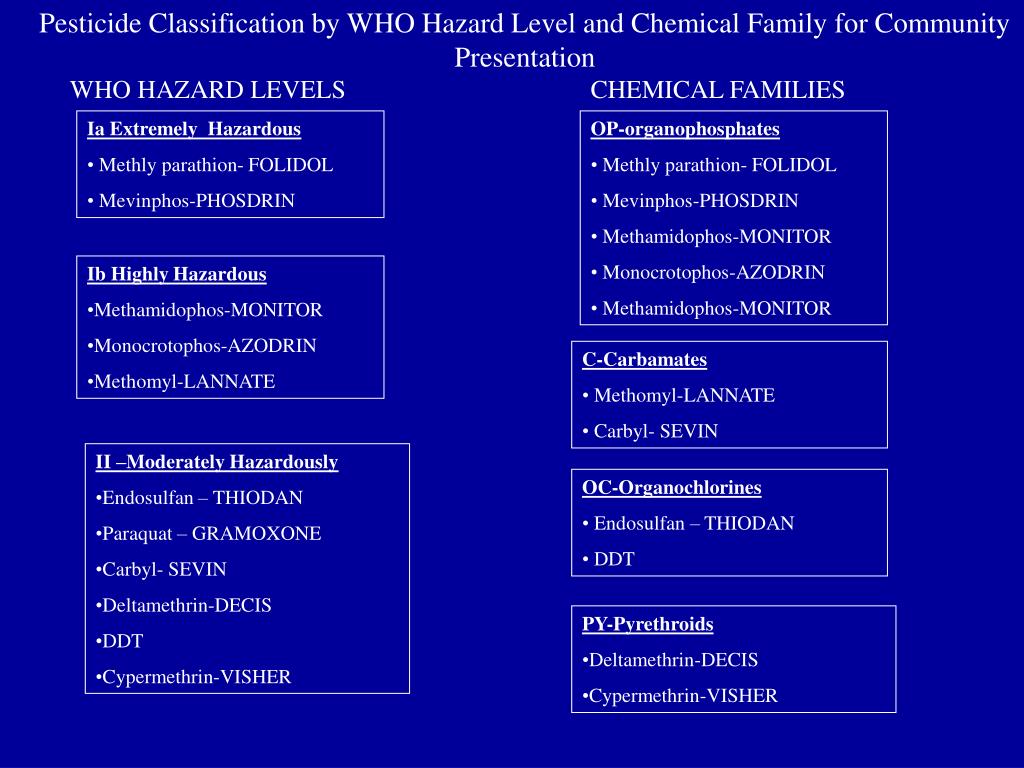 Pesticide Classification by WHO Hazard Level and Chemical Family for Community Presentation

WHO HAZARD LEVELS

Ia Extremely Hazardous
• Methly parathion- FOLIDOL
• Mevinphos-PHOSDRIN

Ib Highly Hazardous
•Methamidophos-MONITOR
•Monocrotophos-AZODRIN
•Methomyl-LANNATE

II –Moderately Hazardously
•Endosulfan – THIODAN
•Paraquat – GRAMOXONE
•Carbyl- SEVIN
•Deltamethrin-DECIS
•DDT
•Cypermethrin-VISHER

CHEMICAL FAMILIES

OP-organophosphates
• Methly parathion- FOLIDOL
• Mevinphos-PHOSDRIN
• Methamidophos-MONITOR
• Monocrotophos-AZODRIN
• Methamidophos-MONITOR

C-Carbamates
• Methomyl-LANNATE
• Carbyl- SEVIN

OC-Organochlorines
• Endosulfan – THIODAN
• DDT

PY-Pyrethroids
•Deltamethrin-DECIS
•Cypermethrin-VISHER